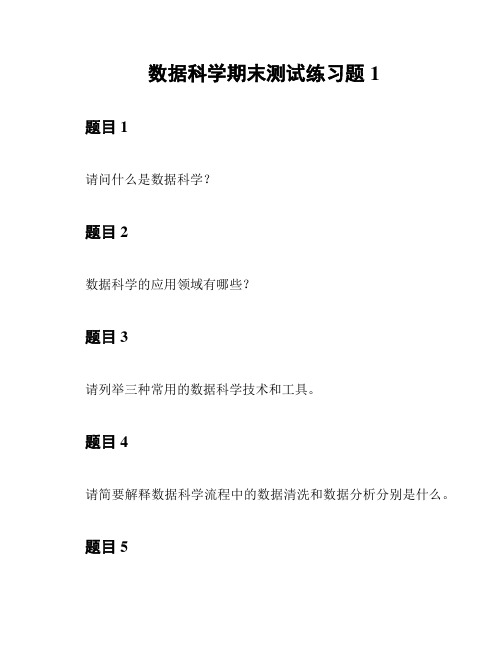 数据科学期末测试练习题 1

题目 1

请问什么是数据科学？

题目 2

数据科学的应用领域有哪些？

题目 3

请列举三种常用的数据科学技术和工具。

题目 4

请简要解释数据科学流程中的数据清洗和数据分析分别是什么。

题目 5